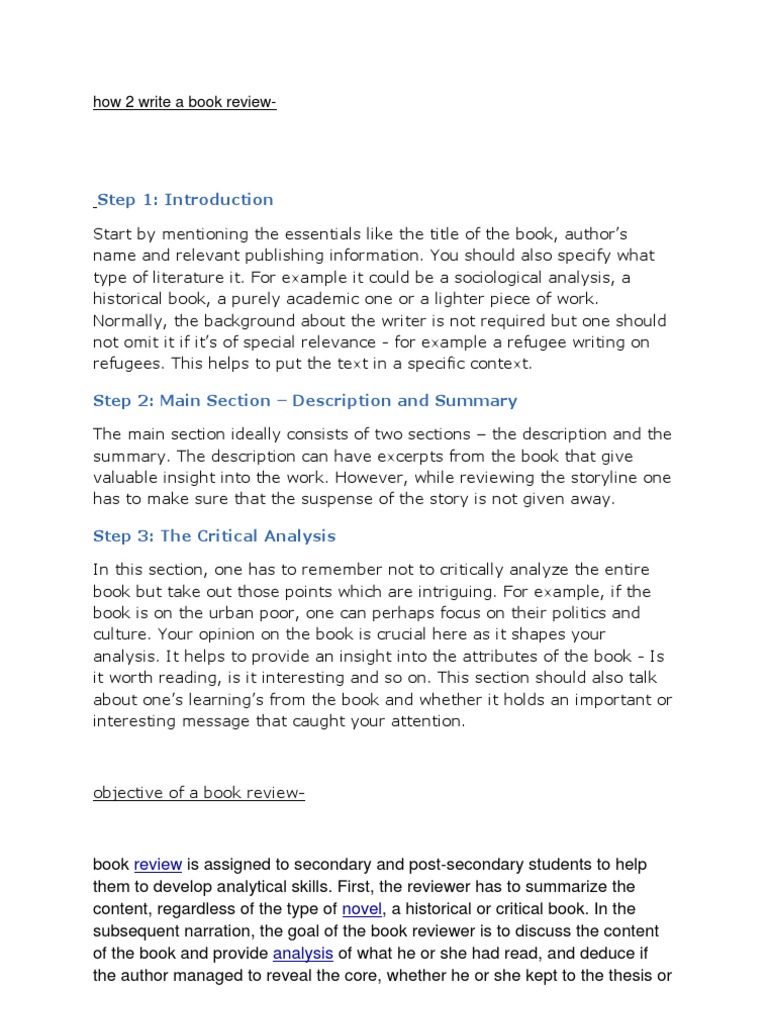 how 2 write a book review-

Step 1: Introduction

Start by mentioning the essentials like the title of the book, author's name and relevant publishing information. You should also specify what type of literature it. For example it could be a sociological analysis, a historical book, a purely academic one or a lighter piece of work. Normally, the background about the writer is not required but one should not omit it if it's of special relevance - for example a refugee writing on refugees. This helps to put the text in a specific context.

Step 2: Main Section – Description and Summary

The main section ideally consists of two sections – the description and the summary. The description can have excerpts from the book that give valuable insight into the work. However, while reviewing the storyline one has to make sure that the suspense of the story is not given away.

Step 3: The Critical Analysis

In this section, one has to remember not to critically analyze the entire book but take out those points which are intriguing. For example, if the book is on the urban poor, one can perhaps focus on their politics and culture. Your opinion on the book is crucial here as it shapes your analysis. It helps to provide an insight into the attributes of the book - Is it worth reading, is it interesting and so on. This section should also talk about one's learning's from the book and whether it holds an important or interesting message that caught your attention.

objective of a book review-

book review is assigned to secondary and post-secondary students to help them to develop analytical skills. First, the reviewer has to summarize the content, regardless of the type of novel, a historical or critical book. In the subsequent narration, the goal of the book reviewer is to discuss the content of the book and provide analysis of what he or she had read, and deduce if the author managed to reveal the core, whether he or she kept to the thesis or